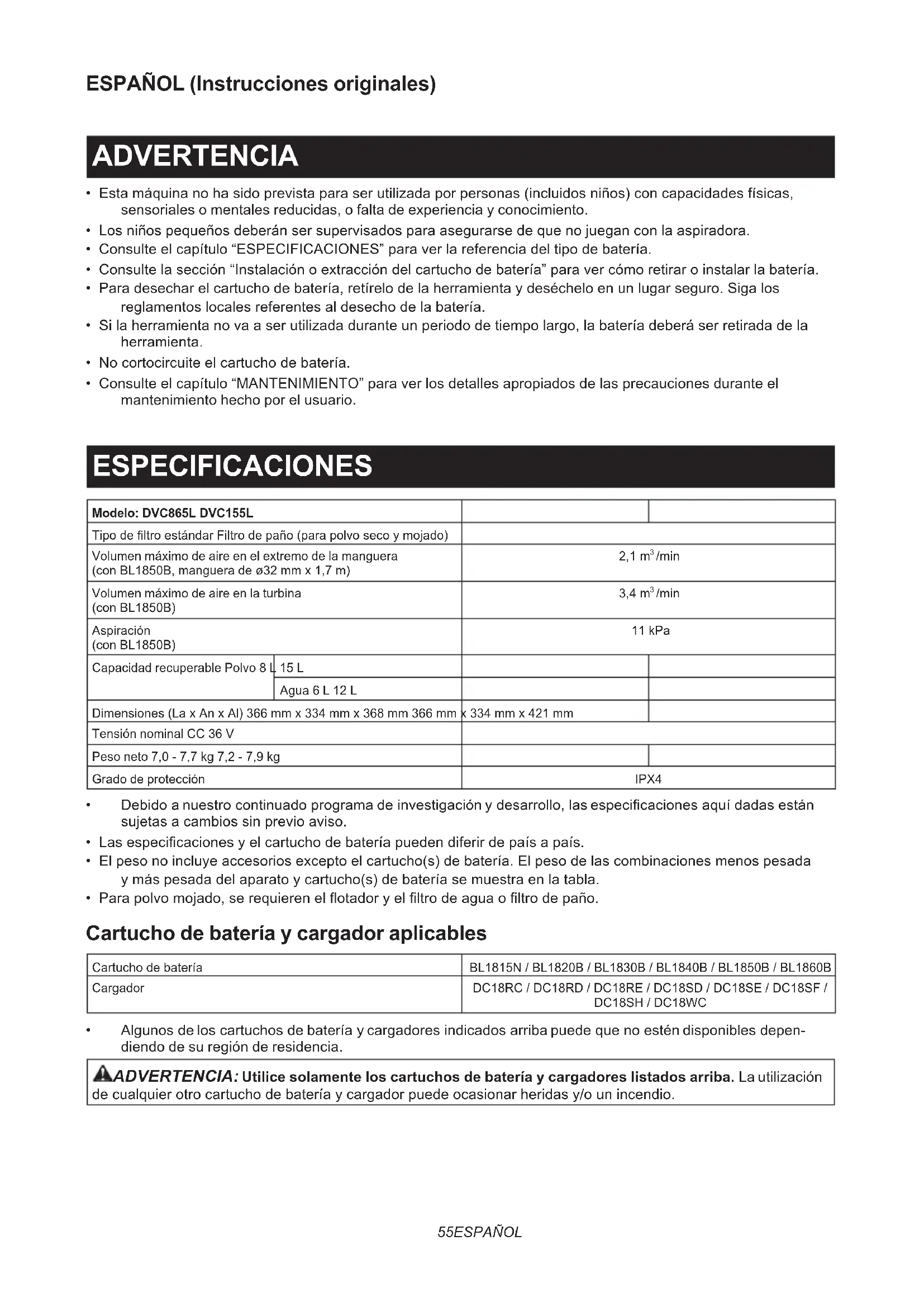 ESPAÑOL (Instrucciones originales)

ADVERTENCIA

• Esta máquina no ha sido prevista para ser utilizada por personas (incluidos niños) con capacidades físicas, sensoriales o mentales reducidas, o falta de experiencia y conocimiento.
• Los niños pequeños deberán ser supervisados para asegurarse de que no juegan con la aspiradora.
• Consulte el capítulo "ESPECIFICACIONES" para ver la referencia del tipo de batería.
• Consulte la sección "Instalación o extracción del cartucho de batería" para ver cómo retirar o instalar la batería.
• Para desechar el cartucho de batería, retírelo de la herramienta y deséchelo en un lugar seguro. Siga los reglamentos locales referentes al desecho de la batería.
• Si la herramienta no va a ser utilizada durante un periodo de tiempo largo, la batería deberá ser retirada de la herramienta.
• No cortocircuite el cartucho de batería.
• Consulte el capítulo "MANTENIMIENTO" para ver los detalles apropiados de las precauciones durante el mantenimiento hecho por el usuario.

ESPECIFICACIONES

| Modelo: DVC865L DVC155L | | |
|---|---|---|
| Tipo de filtro estándar Filtro de paño (para polvo seco y mojado) | | |
| Volumen máximo de aire en el extremo de la manguera (con BL1850B, manguera de ø32 mm x 1,7 m) | 2,1 $m^3$/min | |
| Volumen máximo de aire en la turbina (con BL1850B) | 3,4 $m^3$/min | |
| Aspiración (con BL1850B) | 11 kPa | |
| Capacidad recuperable Polvo 8 L 15 L | | |
| Agua 6 L 12 L | | |
| Dimensiones (La x An x Al) 366 mm x 334 mm x 368 mm 366 mm x 334 mm x 421 mm | | |
| Tensión nominal CC 36 V | | |
| Peso neto 7,0 - 7,7 kg 7,2 - 7,9 kg | | |
| Grado de protección | IPX4 | |

• Debido a nuestro continuado programa de investigación y desarrollo, las especificaciones aquí dadas están sujetas a cambios sin previo aviso.
• Las especificaciones y el cartucho de batería pueden diferir de país a país.
• El peso no incluye accesorios excepto el cartucho(s) de batería. El peso de las combinaciones menos pesada y más pesada del aparato y cartucho(s) de batería se muestra en la tabla.
• Para polvo mojado, se requieren el flotador y el filtro de agua o filtro de paño.

Cartucho de batería y cargador aplicables

| Cartucho de batería | BL1815N / BL1820B / BL1830B / BL1840B / BL1850B / BL1860B |
|---|---|
| Cargador | DC18RC / DC18RD / DC18RE / DC18SD / DC18SE / DC18SF / DC18SH / DC18WC |

• Algunos de los cartuchos de batería y cargadores indicados arriba puede que no estén disponibles dependiendo de su región de residencia.

ADVERTENCIA: Utilice solamente los cartuchos de batería y cargadores listados arriba. La utilización de cualquier otro cartucho de batería y cargador puede ocasionar heridas y/o un incendio.

55ESPAÑOL